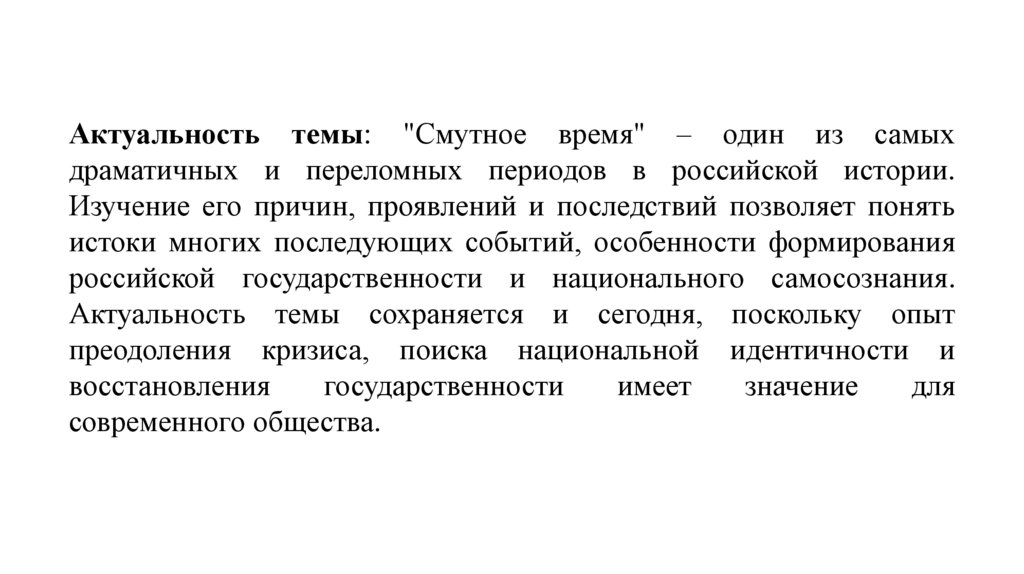 Актуальность темы: "Смутное время" – один из самых драматичных и переломных периодов в российской истории. Изучение его причин, проявлений и последствий позволяет понять истоки многих последующих событий, особенности формирования российской государственности и национального самосознания. Актуальность темы сохраняется и сегодня, поскольку опыт преодоления кризиса, поиска национальной идентичности и восстановления государственности имеет значение для современного общества.